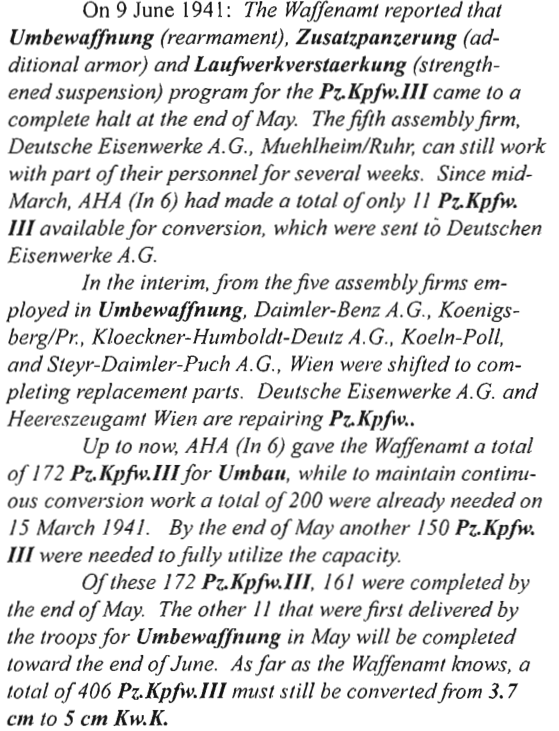 On 9 June 1941: The Waffenamt reported that Umbewaffnung (rearmament), Zusatzpanzerung (additional armor) and Laufwerkverstaerkung (strengthened suspension) program for the Pz.Kpfw.III came to a complete halt at the end of May. The fifth assembly firm, Deutsche Eisenwerke A.G., Muehlheim/Ruhr, can still work with part of their personnel for several weeks. Since mid-March, AHA (In 6) had made a total of only 11 Pz.Kpfw. III available for conversion, which were sent to Deutschen Eisenwerke A.G.

In the interim, from the five assembly firms employed in Umbewaffnung, Daimler-Benz A.G., Koenigsberg/Pr., Kloeckner-Humboldt-Deutz A.G., Koeln-Poll, and Steyr-Daimler-Puch A.G., Wien were shifted to completing replacement parts. Deutsche Eisenwerke A.G. and Heereszeugamt Wien are repairing Pz.Kpfw..

Up to now, AHA (In 6) gave the Waffenamt a total of 172 Pz.Kpfw.III for Umbau, while to maintain continuous conversion work a total of 200 were already needed on 15 March 1941. By the end of May another 150 Pz.Kpfw. III were needed to fully utilize the capacity.

Of these 172 Pz.Kpfw.III, 161 were completed by the end of May. The other 11 that were first delivered by the troops for Umbewaffnung in May will be completed toward the end of June. As far as the Waffenamt knows, a total of 406 Pz.Kpfw.III must still be converted from 3.7 cm to 5 cm Kw.K.